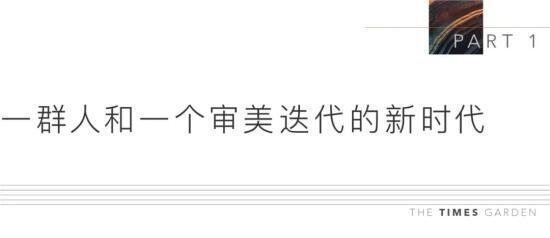 PART 1

一群人和一个审美迭代的新时代

THE TIMES GARDEN